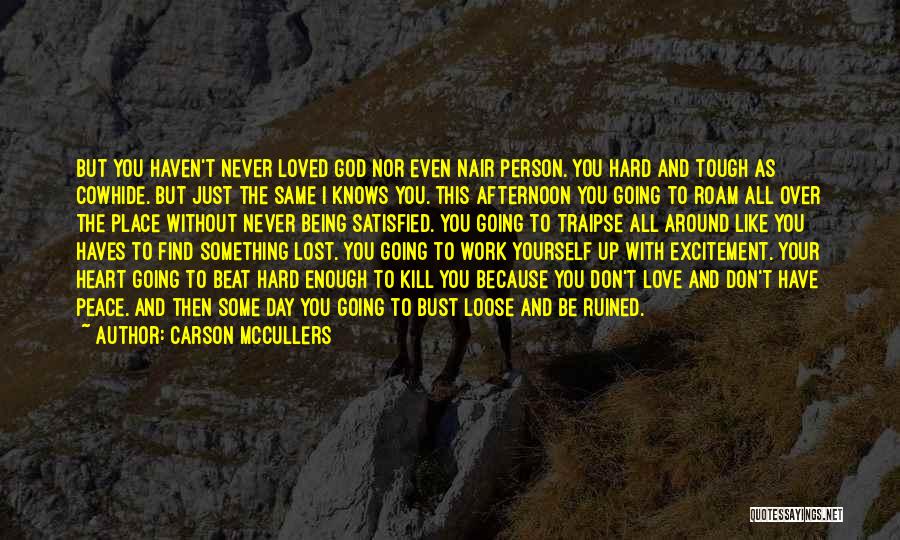 BUT YOU HAVEN'T NEVER LOVED GOD NOR EVEN NAIR PERSON. YOU HARD AND TOUGH AS COWHIDE. BUT JUST THE SAME I KNOWS YOU. THIS AFTERNOON YOU GOING TO ROAM ALL OVER THE PLACE WITHOUT NEVER BEING SATISFIED. YOU GOING TO TRAIPSE ALL AROUND LIKE YOU HAVES TO FIND SOMETHING LOST. YOU GOING TO WORK YOURSELF UP WITH EXCITEMENT. YOUR HEART GOING TO BEAT HARD ENOUGH TO KILL YOU BECAUSE YOU DON'T LOVE AND DON'T HAVE PEACE. AND THEN SOME DAY YOU GOING TO BUST LOOSE AND BE RUINED.

~ AUTHOR: CARSON MCCULLERS

QUOTESSAYINGS.NET